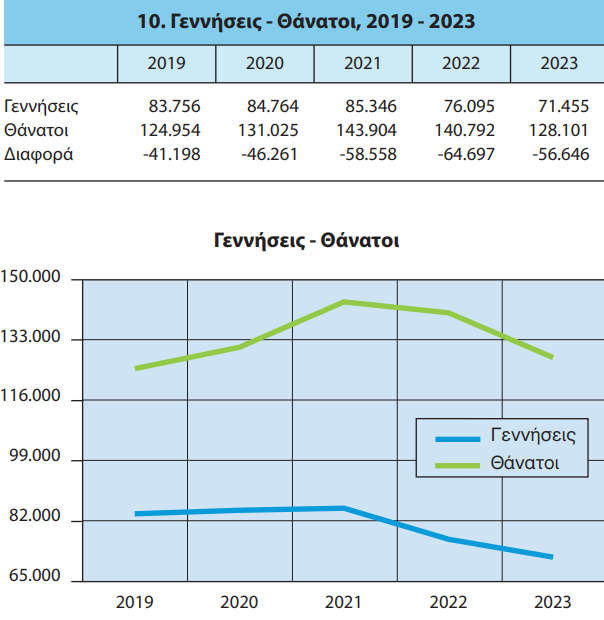 10. Γεννήσεις - Θάνατοι, 2019 - 2023

| | 2019 | 2020 | 2021 | 2022 | 2023 |
|---|---|---|---|---|---|
| Γεννήσεις | 83.756 | 84.764 | 85.346 | 76.095 | 71.455 |
| Θάνατοι | 124.954 | 131.025 | 143.904 | 140.792 | 128.101 |
| Διαφορά | -41.198 | -46.261 | -58.558 | -64.697 | -56.646 |

Γεννήσεις - Θάνατοι

150.000
133.000
116.000
99.000
82.000
65.000

Γεννήσεις
Θάνατοι

2019 2020 2021 2022 2023